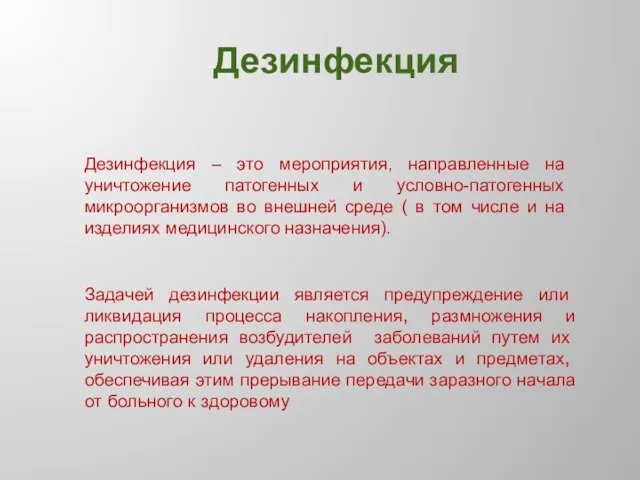 Дезинфекция

Дезинфекция – это мероприятия, направленные на уничтожение патогенных и условно-патогенных микроорганизмов во внешней среде ( в том числе и на изделиях медицинского назначения).

Задачей дезинфекции является предупреждение или ликвидация процесса накопления, размножения и распространения возбудителей заболеваний путем их уничтожения или удаления на объектах и предметах, обеспечивая этим прерывание передачи заразного начала от больного к здоровому